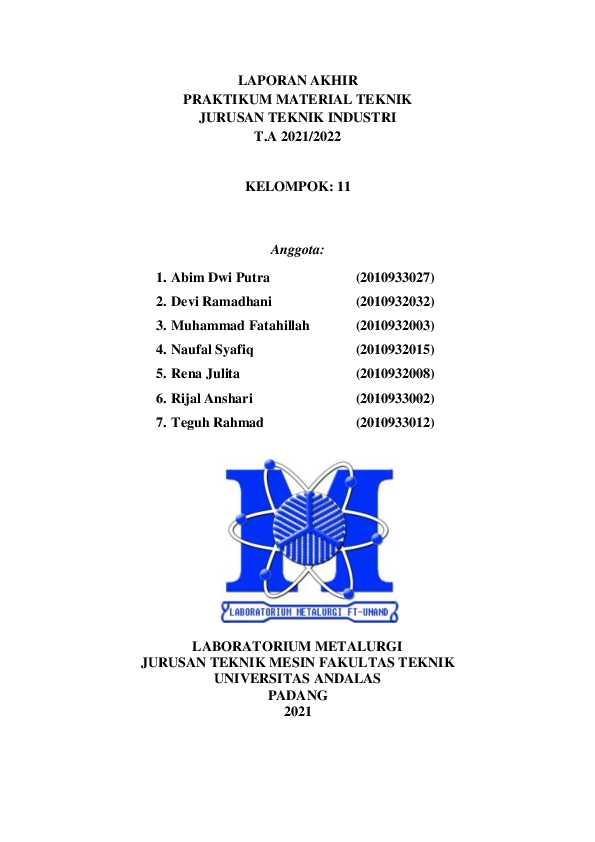 LAPORAN AKHIR
PRAKTIKUM MATERIAL TEKNIK
JURUSAN TEKNIK INDUSTRI
T.A 2021/2022

KELOMPOK: 11

Anggota:

1. Abim Dwi Putra (2010933027)
2. Devi Ramadhani (2010932032)
3. Muhammad Fatahillah (2010932003)
4. Naufal Syafiq (2010932015)
5. Rena Julita (2010932008)
6. Rijal Anshari (2010933002)
7. Teguh Rahmad (2010933012)

LABORATORIUM METALURGI FT-UNAND

LABORATORIUM METALURGI
JURUSAN TEKNIK MESIN FAKULTAS TEKNIK
UNIVERSITAS ANDALAS
PADANG
2021